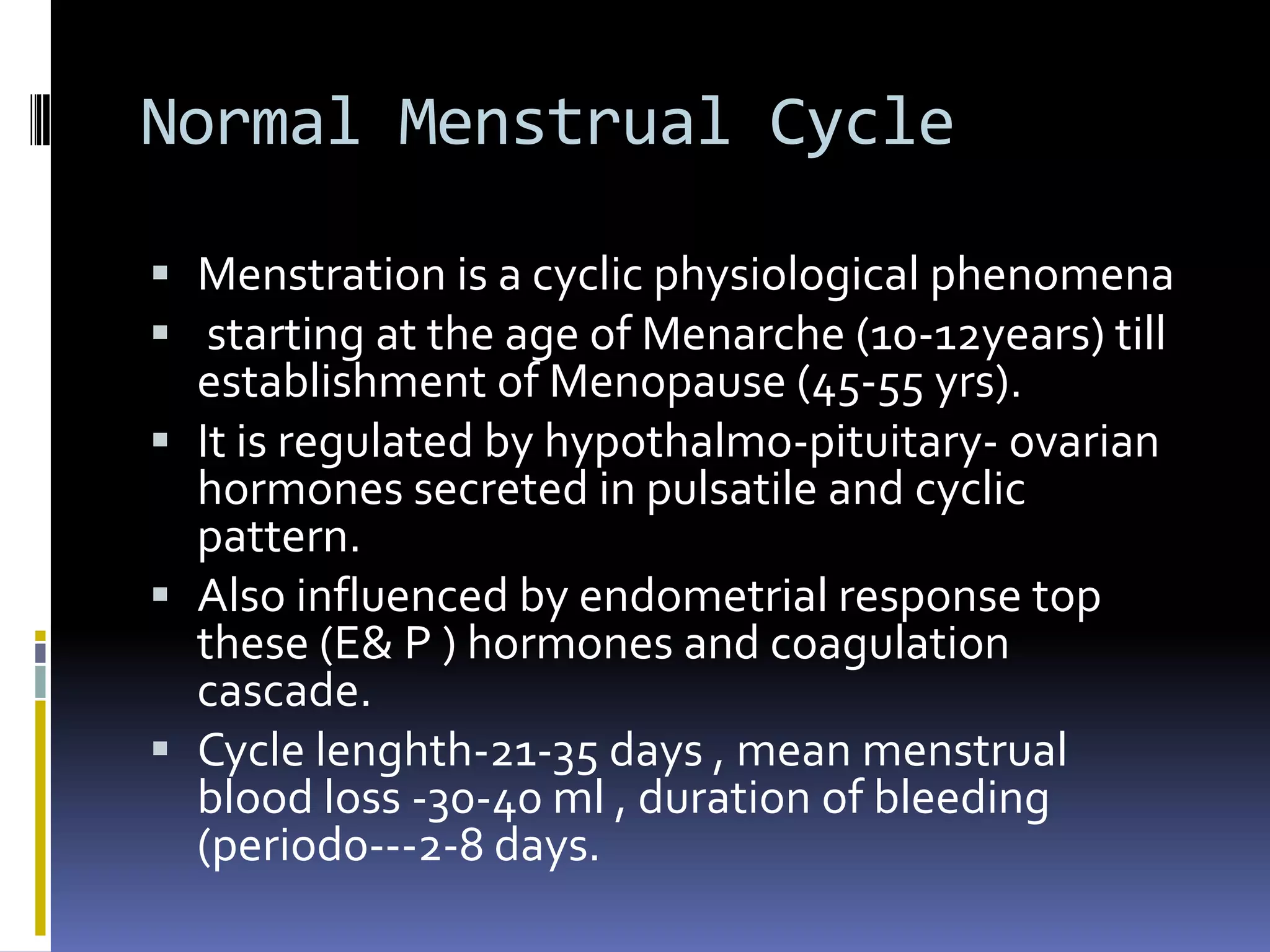 Normal Menstrual Cycle

▪ Menstration is a cyclic physiological phenomena

▪ starting at the age of Menarche (10-12years) till establishment of Menopause (45-55 yrs).

▪ It is regulated by hypothalmo-pituitary- ovarian hormones secreted in pulsatile and cyclic pattern.

▪ Also influenced by endometrial response top these (E& P ) hormones and coagulation cascade.

▪ Cycle lenghth-21-35 days , mean menstrual blood loss -30-40 ml , duration of bleeding (periodo---2-8 days.